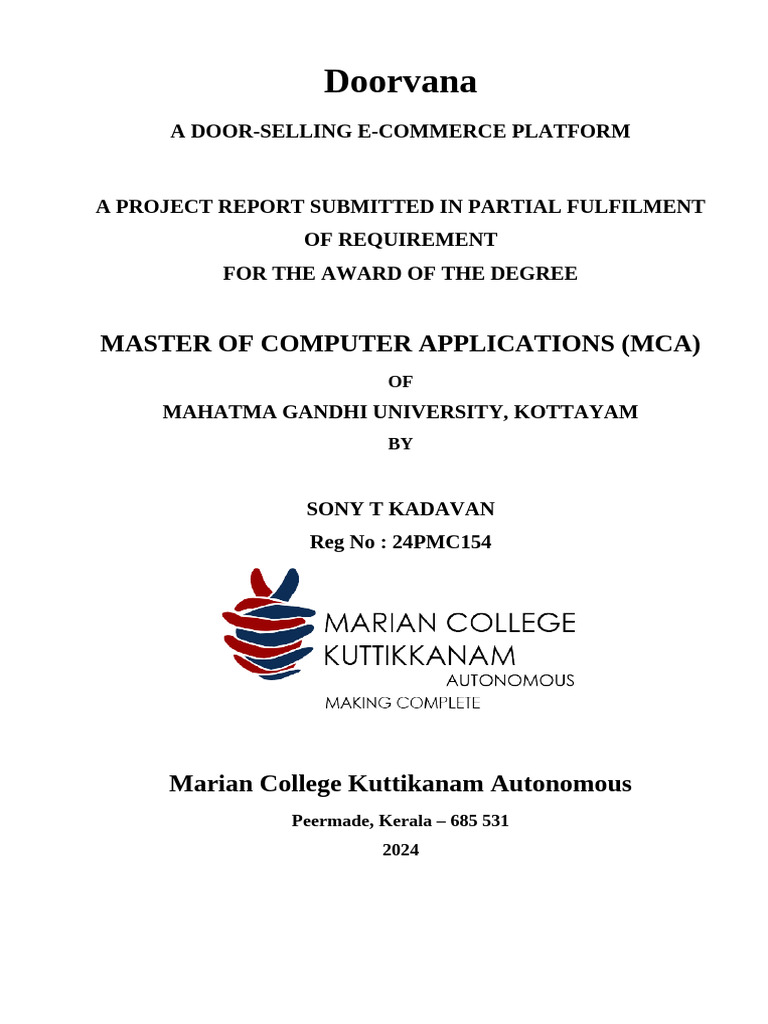 Doorvana

A DOOR-SELLING E-COMMERCE PLATFORM

A PROJECT REPORT SUBMITTED IN PARTIAL FULFILMENT OF REQUIREMENT
FOR THE AWARD OF THE DEGREE

MASTER OF COMPUTER APPLICATIONS (MCA)
OF
MAHATMA GANDHI UNIVERSITY, KOTTAYAM
BY

SONY T KADAVAN
Reg No : 24PMC154

MARIAN COLLEGE
KUTTIKKANAM
AUTONOMOUS
MAKING COMPLETE

Marian College Kuttikanam Autonomous
Peermade, Kerala – 685 531
2024